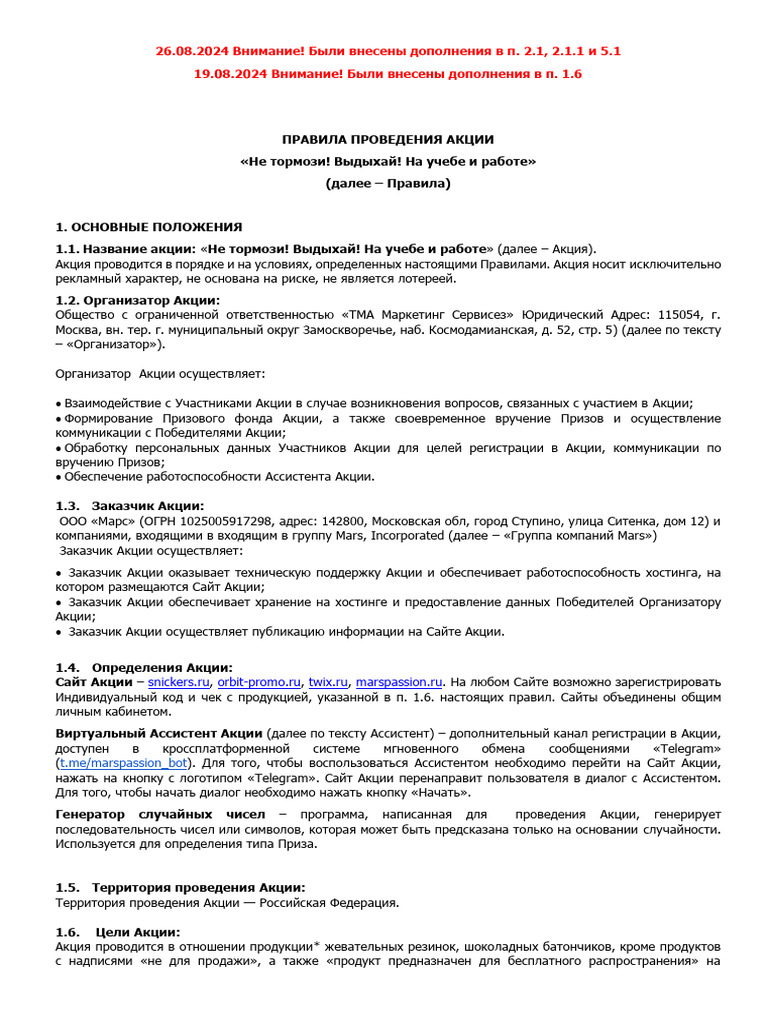 26.08.2024 Внимание! Были внесены дополнения в п. 2.1, 2.1.1 и 5.1
19.08.2024 Внимание! Были внесены дополнения в п. 1.6

ПРАВИЛА ПРОВЕДЕНИЯ АКЦИИ
«Не тормози! Выдыхай! На учебе и работе»
(далее – Правила)

1. ОСНОВНЫЕ ПОЛОЖЕНИЯ

1.1. Название акции: «Не тормози! Выдыхай! На учебе и работе» (далее – Акция).
Акция проводится в порядке и на условиях, определенных настоящими Правилами. Акция носит исключительно рекламный характер, не основана на риске, не является лотереей.

1.2. Организатор Акции:
Общество с ограниченной ответственностью «ТМА Маркетинг Сервисез» Юридический Адрес: 115054, г. Москва, вн. тер. г. муниципальный округ Замоскворечье, наб. Космодамианская, д. 52, стр. 5) (далее по тексту – «Организатор»).

Организатор Акции осуществляет:

• Взаимодействие с Участниками Акции в случае возникновения вопросов, связанных с участием в Акции;
• Формирование Призового фонда Акции, а также своевременное вручение Призов и осуществление коммуникации с Победителями Акции;
• Обработку персональных данных Участников Акции для целей регистрации в Акции, коммуникации по вручению Призов;
• Обеспечение работоспособности Ассистента Акции.

1.3. Заказчик Акции:
ООО «Марс» (ОГРН 1025005917298, адрес: 142800, Московская обл, город Ступино, улица Ситенка, дом 12) и компаниями, входящими в входящим в группу Mars, Incorporated (далее – «Группа компаний Mars»)
Заказчик Акции осуществляет:

• Заказчик Акции оказывает техническую поддержку Акции и обеспечивает работоспособность хостинга, на котором размещаются Сайт Акции;
• Заказчик Акции обеспечивает хранение на хостинге и предоставление данных Победителей Организатору Акции;
• Заказчик Акции осуществляет публикацию информации на Сайте Акции.

1.4. Определения Акции:
Сайт Акции – snickers.ru, orbit-promo.ru, twix.ru, marspassion.ru. На любом Сайте возможно зарегистрировать Индивидуальный код и чек с продукцией, указанной в п. 1.6. настоящих правил. Сайты объединены общим личным кабинетом.

Виртуальный Ассистент Акции (далее по тексту Ассистент) – дополнительный канал регистрации в Акции, доступен в кроссплатформенной системе мгновенного обмена сообщениями «Telegram» (t.me/marspassion_bot). Для того, чтобы воспользоваться Ассистентом необходимо перейти на Сайт Акции, нажать на кнопку с логотипом «Telegram». Сайт Акции перенаправит пользователя в диалог с Ассистентом. Для того, чтобы начать диалог необходимо нажать кнопку «Начать».

Генератор случайных чисел – программа, написанная для проведения Акции, генерирует последовательность чисел или символов, которая может быть предсказана только на основании случайности. Используется для определения типа Приза.

1.5. Территория проведения Акции:
Территория проведения Акции — Российская Федерация.

1.6. Цели Акции:
Акция проводится в отношении продукции* жевательных резинок, шоколадных батончиков, кроме продуктов с надписями «не для продажи», а также «продукт предназначен для бесплатного распространения» на